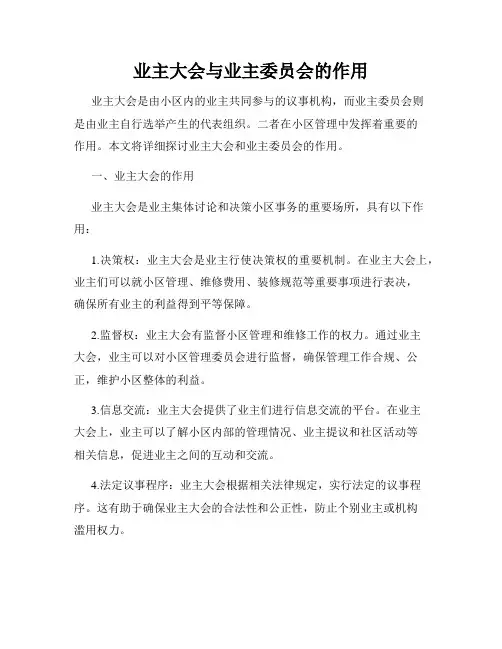 业主大会与业主委员会的作用

业主大会是由小区内的业主共同参与的议事机构，而业主委员会则是由业主自行选举产生的代表组织。二者在小区管理中发挥着重要的作用。本文将详细探讨业主大会和业主委员会的作用。

一、业主大会的作用

业主大会是业主集体讨论和决策小区事务的重要场所，具有以下作用：

1.决策权：业主大会是业主行使决策权的重要机制。在业主大会上，业主们可以就小区管理、维修费用、装修规范等重要事项进行表决，确保所有业主的利益得到平等保障。

2.监督权：业主大会有监督小区管理和维修工作的权力。通过业主大会，业主可以对小区管理委员会进行监督，确保管理工作合规、公正，维护小区整体的利益。

3.信息交流：业主大会提供了业主们进行信息交流的平台。在业主大会上，业主可以了解小区内部的管理情况、业主提议和社区活动等相关信息，促进业主之间的互动和交流。

4.法定议事程序：业主大会根据相关法律规定，实行法定的议事程序。这有助于确保业主大会的合法性和公正性，防止个别业主或机构滥用权力。